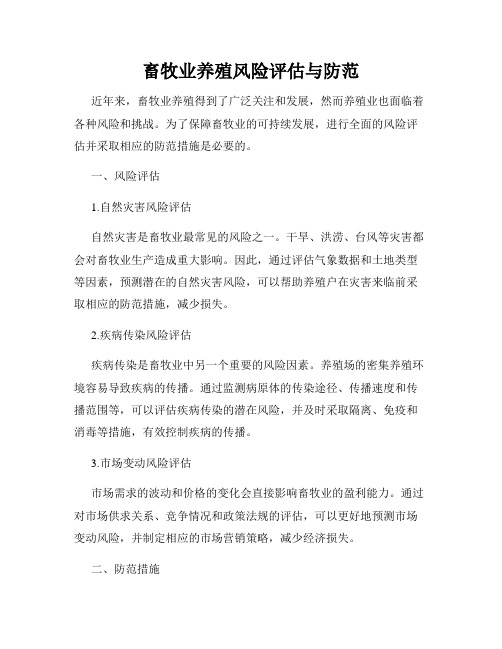 畜牧业养殖风险评估与防范

近年来，畜牧业养殖得到了广泛关注和发展，然而养殖业也面临着各种风险和挑战。为了保障畜牧业的可持续发展，进行全面的风险评估并采取相应的防范措施是必要的。

一、风险评估

1.自然灾害风险评估

自然灾害是畜牧业最常见的风险之一。干旱、洪涝、台风等灾害都会对畜牧业生产造成重大影响。因此，通过评估气象数据和土地类型等因素，预测潜在的自然灾害风险，可以帮助养殖户在灾害来临前采取相应的防范措施，减少损失。

2.疾病传染风险评估

疾病传染是畜牧业中另一个重要的风险因素。养殖场的密集养殖环境容易导致疾病的传播。通过监测病原体的传染途径、传播速度和传播范围等，可以评估疾病传染的潜在风险，并及时采取隔离、免疫和消毒等措施，有效控制疾病的传播。

3.市场变动风险评估

市场需求的波动和价格的变化会直接影响畜牧业的盈利能力。通过对市场供求关系、竞争情况和政策法规的评估，可以更好地预测市场变动风险，并制定相应的市场营销策略，减少经济损失。

二、防范措施